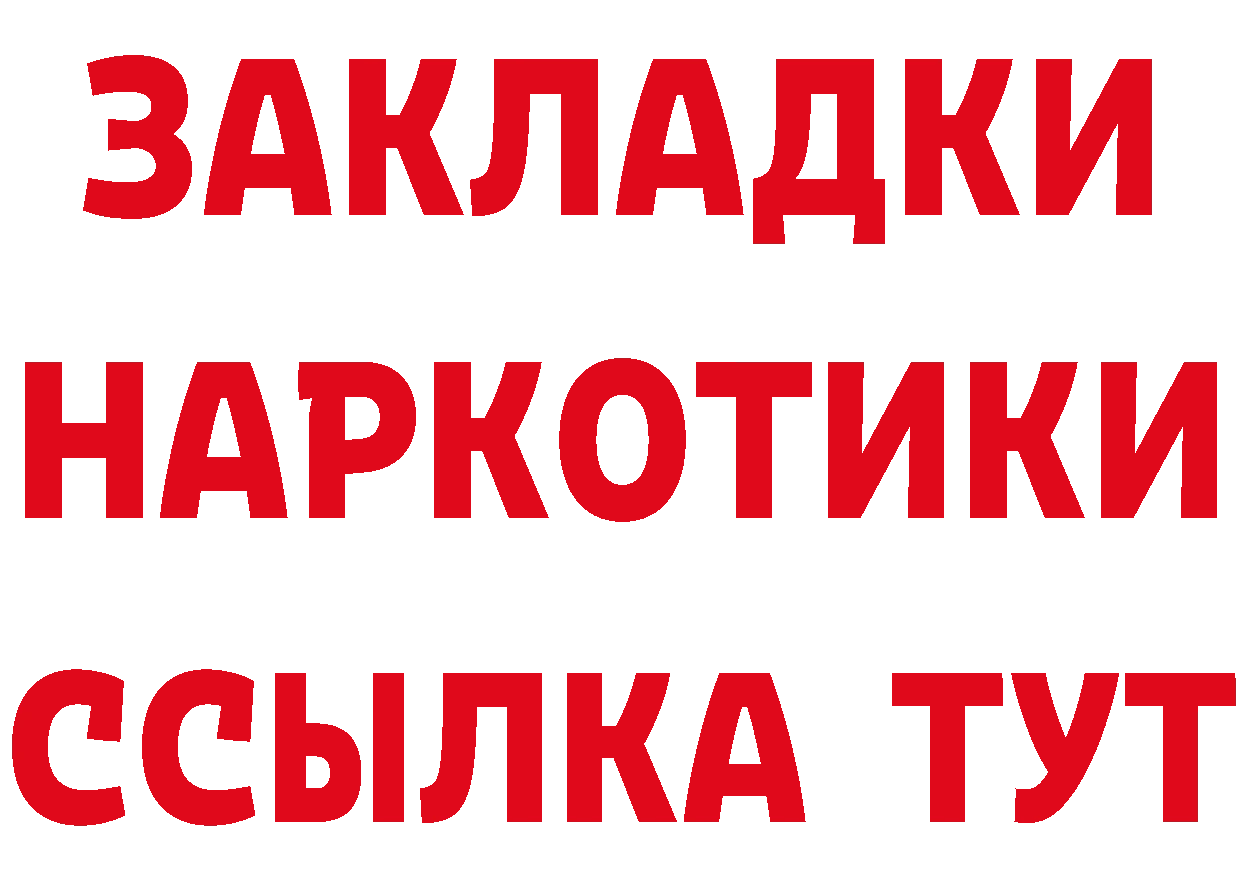 ЗАКЛАДКИ НАРКОТИКИ ССЫЛКА ТУТ